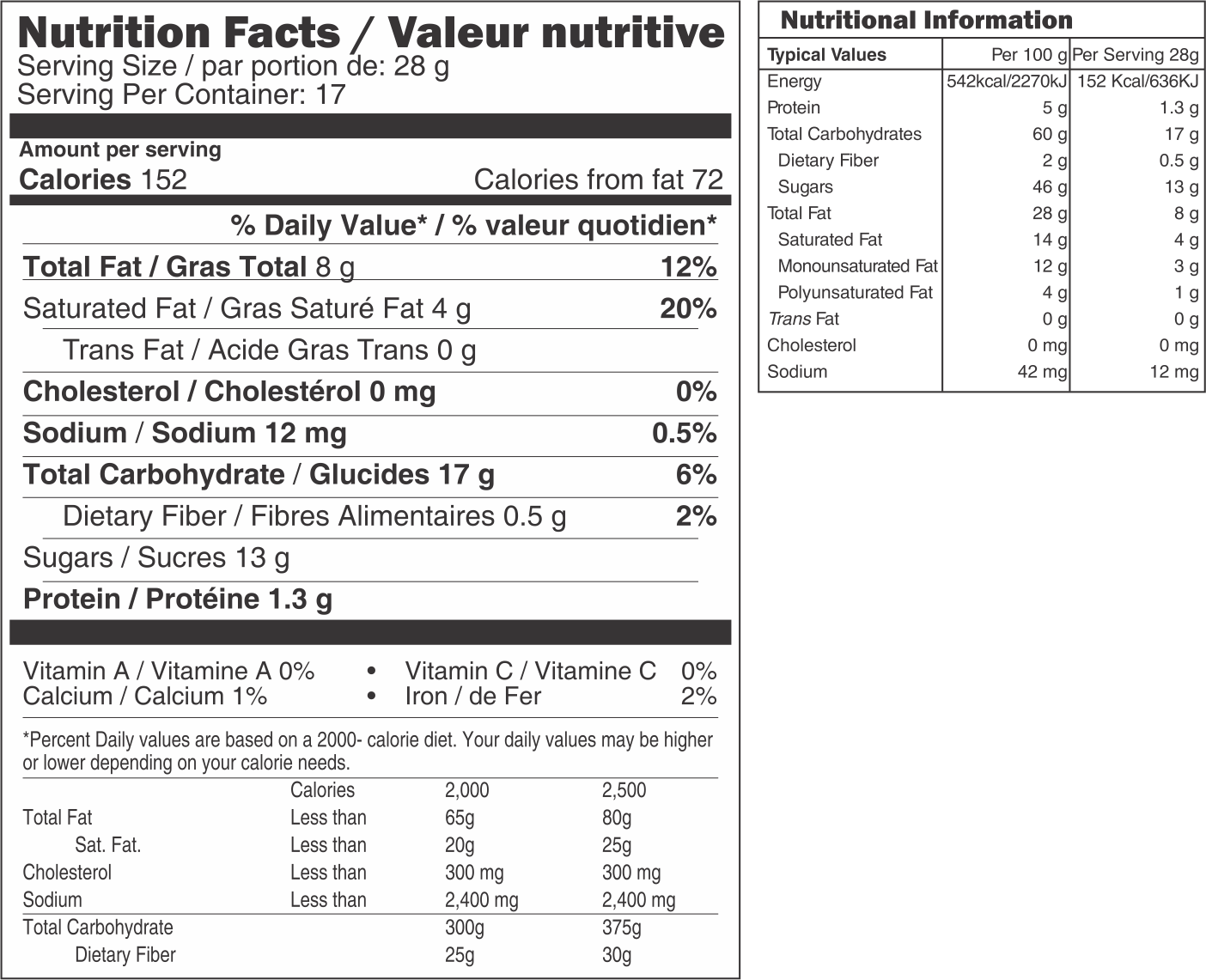 Nutrition Facts / Valeur nutritive
Serving Size / par portion de: 28 g
Serving Per Container: 17

Amount per serving
Calories 152 Calories from fat 72

% Daily Value* / % valeur quotidien*

Total Fat / Gras Total 8 g 12%
Saturated Fat / Gras Saturé Fat 4 g 20%
Trans Fat / Acide Gras Trans 0 g
Cholesterol / Cholestérol 0 mg 0%
Sodium / Sodium 12 mg 0.5%
Total Carbohydrate / Glucides 17 g 6%
Dietary Fiber / Fibres Alimentaires 0.5 g 2%
Sugars / Sucres 13 g
Protein / Protéine 1.3 g

Vitamin A / Vitamine A 0% • Vitamin C / Vitamine C 0%
Calcium / Calcium 1% • Iron / de Fer 2%

*Percent Daily values are based on a 2000- calorie diet. Your daily values may be higher or lower depending on your calorie needs.

| | Calories | 2,000 | 2,500 |
|---|---|---|---|
| Total Fat | Less than | 65g | 80g |
| Sat. Fat. | Less than | 20g | 25g |
| Cholesterol | Less than | 300 mg | 300 mg |
| Sodium | Less than | 2,400 mg | 2,400 mg |
| Total Carbohydrate | | 300g | 375g |
| Dietary Fiber | | 25g | 30g |

Nutritional Information

| Typical Values | Per 100 g | Per Serving 28g |
|---|---|---|
| Energy | 542kcal/2270kJ | 152 Kcal/636KJ |
| Protein | 5 g | 1.3 g |
| Total Carbohydrates | 60 g | 17 g |
| Dietary Fiber | 2 g | 0.5 g |
| Sugars | 46 g | 13 g |
| Total Fat | 28 g | 8 g |
| Saturated Fat | 14 g | 4 g |
| Monounsaturated Fat | 12 g | 3 g |
| Polyunsaturated Fat | 4 g | 1 g |
| Trans Fat | 0 g | 0 g |
| Cholesterol | 0 mg | 0 mg |
| Sodium | 42 mg | 12 mg |